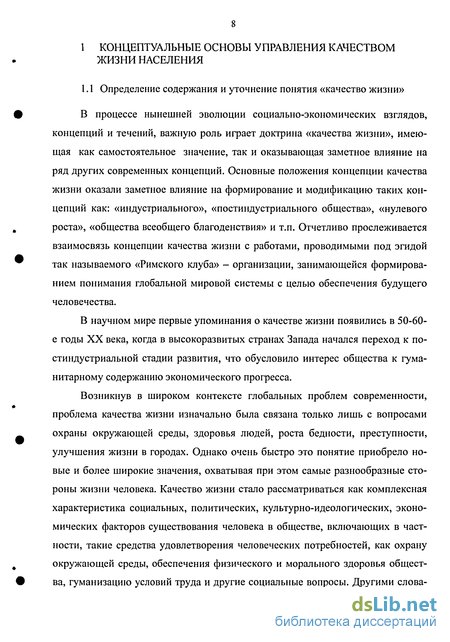 8

1 КОНЦЕПТУАЛЬНЫЕ ОСНОВЫ УПРАВЛЕНИЯ КАЧЕСТВОМ ЖИЗНИ НАСЕЛЕНИЯ

1.1 Определение содержания и уточнение понятия «качество жизни»

В процессе нынешней эволюции социально-экономических взглядов, концепций и течений, важную роль играет доктрина «качества жизни», имеющая как самостоятельное значение, так и оказывающая заметное влияние на ряд других современных концепций. Основные положения концепции качества жизни оказали заметное влияние на формирование и модификацию таких концепций как: «индустриального», «постиндустриального общества», «нулевого роста», «общества всеобщего благоденствия» и т.п. Отчетливо прослеживается взаимосвязь концепции качества жизни с работами, проводимыми под эгидой так называемого «Римского клуба» – организации, занимающейся формированием понимания глобальной мировой системы с целью обеспечения будущего человечества.

В научном мире первые упоминания о качестве жизни появились в 50-60-е годы XX века, когда в высокоразвитых странах Запада начался переход к постиндустриальной стадии развития, что обусловило интерес общества к гуманитарному содержанию экономического прогресса.

Возникнув в широком контексте глобальных проблем современности, проблема качества жизни изначально была связана только лишь с вопросами охраны окружающей среды, здоровья людей, роста бедности, преступности, улучшения жизни в городах. Однако очень быстро это понятие приобрело новые и более широкие значения, охватывая при этом самые разнообразные стороны жизни человека. Качество жизни стало рассматриваться как комплексная характеристика социальных, политических, культурно-идеологических, экономических факторов существования человека в обществе, включающих в частности, такие средства удовлетворения человеческих потребностей, как охрану окружающей среды, обеспечения физического и морального здоровья общества, гуманизацию условий труда и другие социальные вопросы. Другими слова-

dsLib.net
библиотека диссертаций